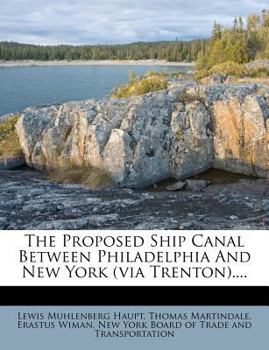 The Proposed Ship Canal Between Philadelphia And New York (via Trenton)....

Lewis Muhlenberg Haupt, Thomas Martindale, Erastus Wiman, New York Board of Trade and Transportation